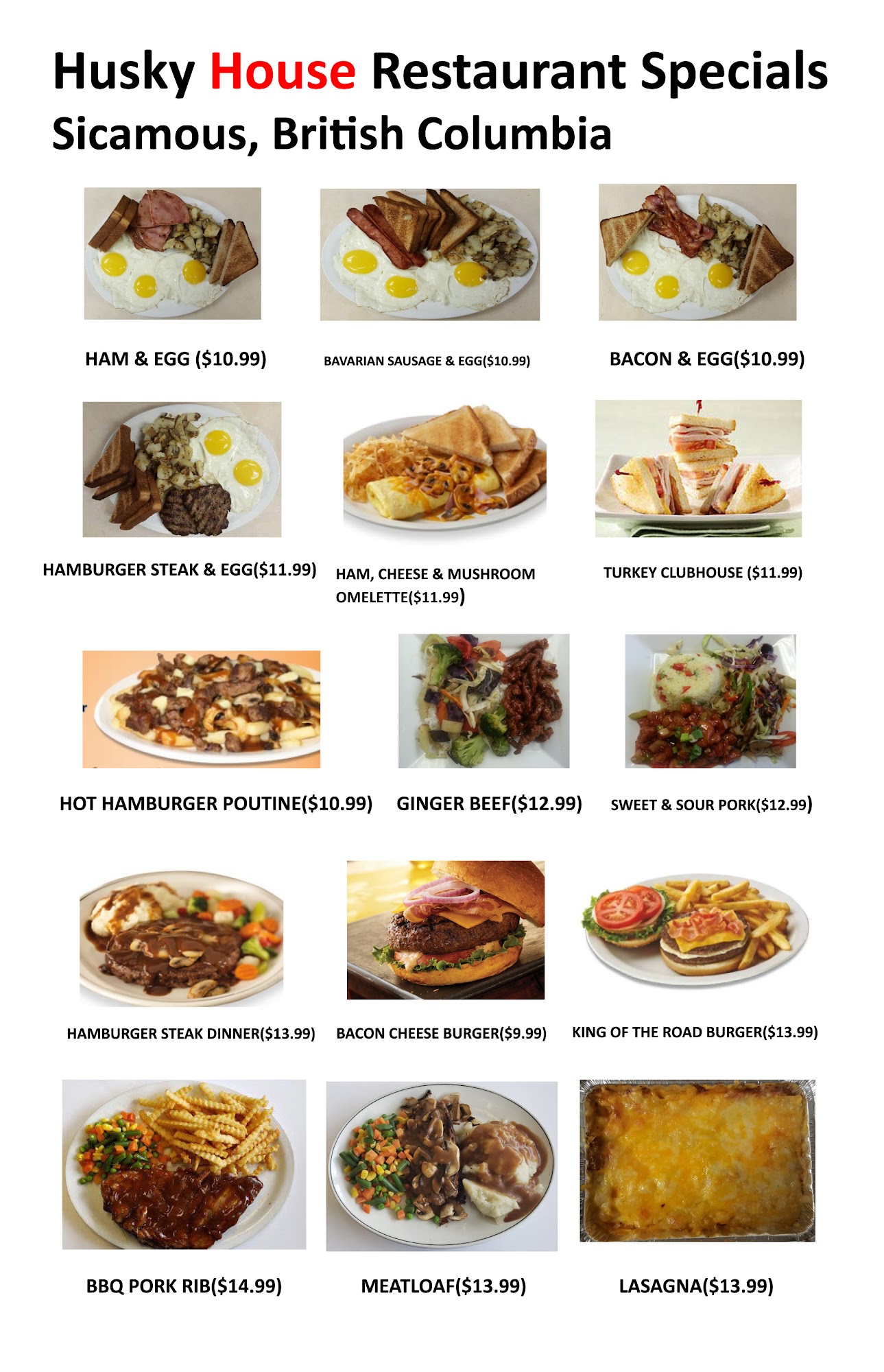 Husky House Restaurant Specials
Sicamous, British Columbia

HAM & EGG ($10.99)

BAVARIAN SAUSAGE & EGG($10.99)

BACON & EGG($10.99)

HAMBURGER STEAK & EGG($11.99)

HAM, CHEESE & MUSHROOM OMELETTE($11.99)

TURKEY CLUBHOUSE ($11.99)

HOT HAMBURGER POUTINE($10.99)

GINGER BEEF($12.99)

SWEET & SOUR PORK($12.99)

HAMBURGER STEAK DINNER($13.99)

BACON CHEESE BURGER($9.99)

KING OF THE ROAD BURGER($13.99)

BBQ PORK RIB($14.99)

MEATLOAF($13.99)

LASAGNA($13.99)